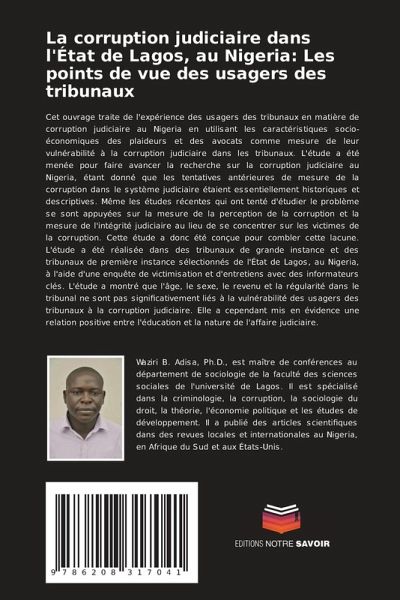 La corruption judiciaire dans l'État de Lagos, au Nigeria: Les points de vue des usagers des tribunaux

Cet ouvrage traite de l'expérience des usagers des tribunaux en matière de corruption judiciaire au Nigeria en utilisant les caractéristiques socio-économiques des plaideurs et des avocats comme mesure de leur vulnérabilité à la corruption judiciaire dans les tribunaux. L'étude a été menée pour faire avancer la recherche sur la corruption judiciaire au Nigeria, étant donné que les tentatives antérieures de mesure de la corruption dans le système judiciaire étaient essentiellement historiques et descriptives. Même les études récentes qui ont tenté d'étudier le problème se sont appuyées sur la mesure de la perception de la corruption et la mesure de l'intégrité judiciaire au lieu de se concentrer sur les victimes de la corruption. Cette étude a donc été conçue pour combler cette lacune. L'étude a été réalisée dans des tribunaux de grande instance et des tribunaux de première instance sélectionnés de l'État de Lagos, au Nigeria, à l'aide d'une enquête de victimisation et d'entretiens avec des informateurs clés. L'étude a montré que l'âge, le sexe, le revenu et la régularité dans le tribunal ne sont pas significativement liés à la vulnérabilité des usagers des tribunaux à la corruption judiciaire. Elle a cependant mis en évidence une relation positive entre l'éducation et la nature de l'affaire judiciaire.

Waziri B. Adisa, Ph.D., est maître de conférences au département de sociologie de la faculté des sciences sociales de l'université de Lagos. Il est spécialisé dans la criminologie, la corruption, la sociologie du droit, la théorie, l'économie politique et les études de développement. Il a publié des articles scientifiques dans des revues locales et internationales au Nigeria, en Afrique du Sud et aux États-Unis.

9 786208 317041

EDITIONS NOTRE SAVOIR